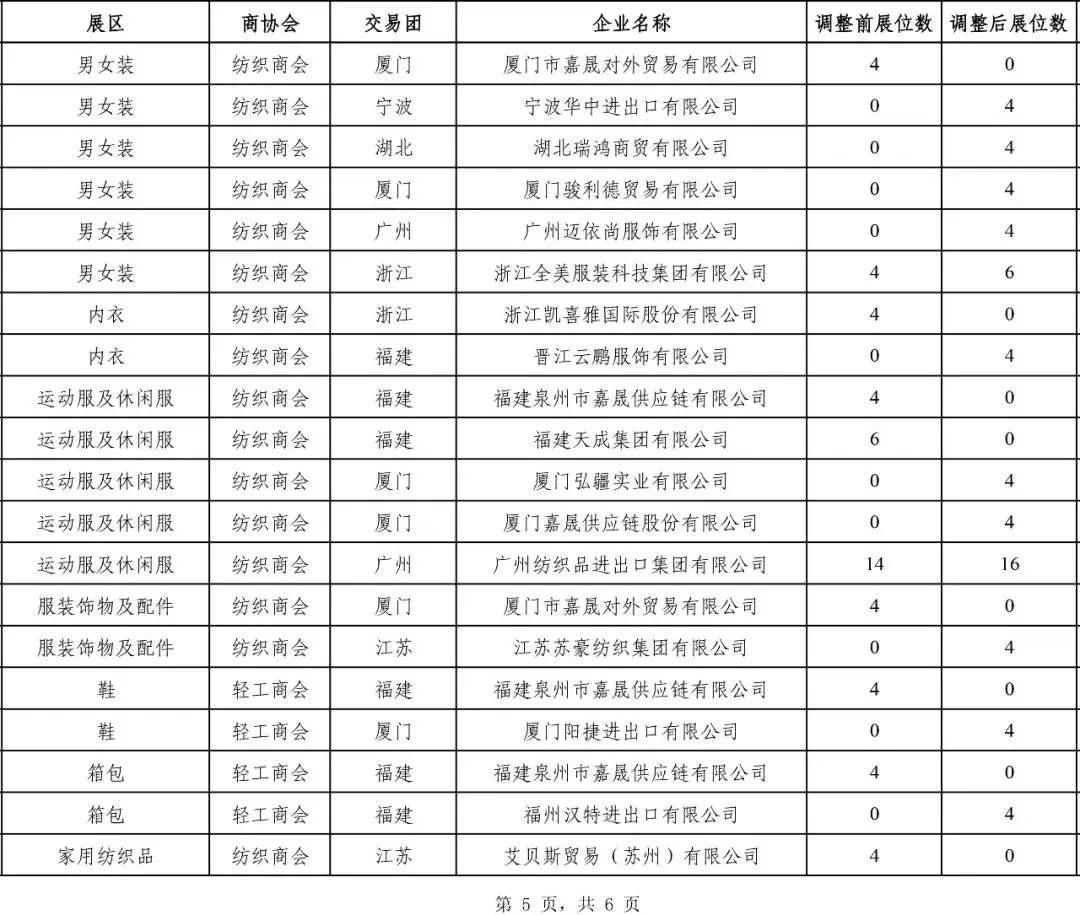 | 展区 | 商协会 | 交易团 | 企业名称 | 调整前展位数 | 调整后展位数 |
|---|---|---|---|---|---|
| 男女装 | 纺织商会 | 厦门 | 厦门市嘉晟对外贸易有限公司 | 4 | 0 |
| 男女装 | 纺织商会 | 宁波 | 宁波华中进出口有限公司 | 0 | 4 |
| 男女装 | 纺织商会 | 湖北 | 湖北瑞鸿商贸有限公司 | 0 | 4 |
| 男女装 | 纺织商会 | 厦门 | 厦门骏利德贸易有限公司 | 0 | 4 |
| 男女装 | 纺织商会 | 广州 | 广州迈依尚服饰有限公司 | 0 | 4 |
| 男女装 | 纺织商会 | 浙江 | 浙江全美服装科技集团有限公司 | 4 | 6 |
| 内衣 | 纺织商会 | 浙江 | 浙江凯喜雅国际股份有限公司 | 4 | 0 |
| 内衣 | 纺织商会 | 福建 | 晋江云鹏服饰有限公司 | 0 | 4 |
| 运动服及休闲服 | 纺织商会 | 福建 | 福建泉州市嘉晟供应链有限公司 | 4 | 0 |
| 运动服及休闲服 | 纺织商会 | 福建 | 福建天成集团有限公司 | 6 | 0 |
| 运动服及休闲服 | 纺织商会 | 厦门 | 厦门弘疆实业有限公司 | 0 | 4 |
| 运动服及休闲服 | 纺织商会 | 厦门 | 厦门嘉晟供应链股份有限公司 | 0 | 4 |
| 运动服及休闲服 | 纺织商会 | 广州 | 广州纺织品进出口集团有限公司 | 14 | 16 |
| 服装饰物及配件 | 纺织商会 | 厦门 | 厦门市嘉晟对外贸易有限公司 | 4 | 0 |
| 服装饰物及配件 | 纺织商会 | 江苏 | 江苏苏豪纺织集团有限公司 | 0 | 4 |
| 鞋 | 轻工商会 | 福建 | 福建泉州市嘉晟供应链有限公司 | 4 | 0 |
| 鞋 | 轻工商会 | 厦门 | 厦门阳捷进出口有限公司 | 0 | 4 |
| 箱包 | 轻工商会 | 福建 | 福建泉州市嘉晟供应链有限公司 | 4 | 0 |
| 箱包 | 轻工商会 | 福建 | 福州汉特进出口有限公司 | 0 | 4 |
| 家用纺织品 | 纺织商会 | 江苏 | 艾贝斯贸易（苏州）有限公司 | 4 | 0 |

第 5 页，共 6 页